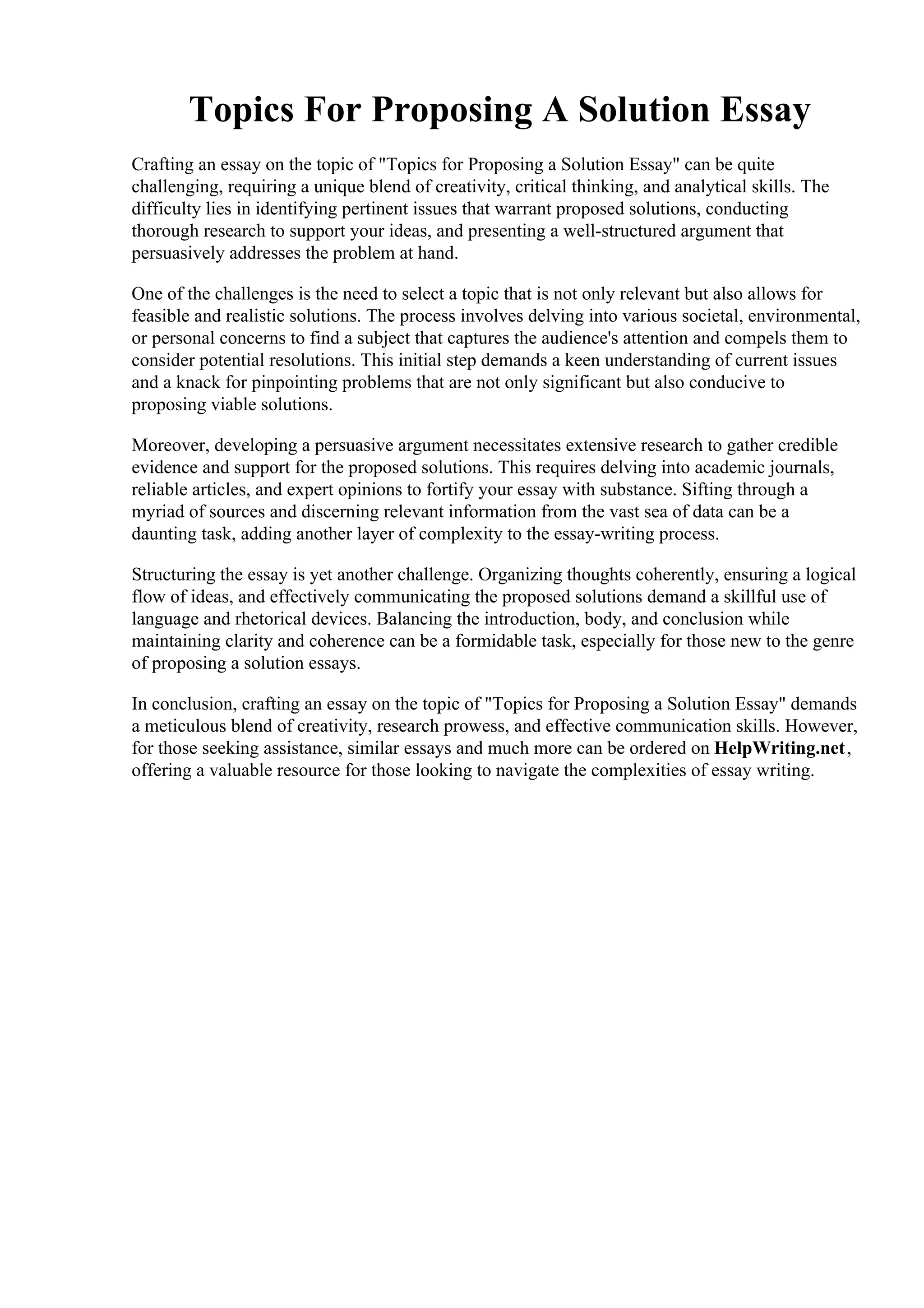 Topics For Proposing A Solution Essay

Crafting an essay on the topic of "Topics for Proposing a Solution Essay" can be quite challenging, requiring a unique blend of creativity, critical thinking, and analytical skills. The difficulty lies in identifying pertinent issues that warrant proposed solutions, conducting thorough research to support your ideas, and presenting a well-structured argument that persuasively addresses the problem at hand.

One of the challenges is the need to select a topic that is not only relevant but also allows for feasible and realistic solutions. The process involves delving into various societal, environmental, or personal concerns to find a subject that captures the audience's attention and compels them to consider potential resolutions. This initial step demands a keen understanding of current issues and a knack for pinpointing problems that are not only significant but also conducive to proposing viable solutions.

Moreover, developing a persuasive argument necessitates extensive research to gather credible evidence and support for the proposed solutions. This requires delving into academic journals, reliable articles, and expert opinions to fortify your essay with substance. Sifting through a myriad of sources and discerning relevant information from the vast sea of data can be a daunting task, adding another layer of complexity to the essay-writing process.

Structuring the essay is yet another challenge. Organizing thoughts coherently, ensuring a logical flow of ideas, and effectively communicating the proposed solutions demand a skillful use of language and rhetorical devices. Balancing the introduction, body, and conclusion while maintaining clarity and coherence can be a formidable task, especially for those new to the genre of proposing a solution essays.

In conclusion, crafting an essay on the topic of "Topics for Proposing a Solution Essay" demands a meticulous blend of creativity, research prowess, and effective communication skills. However, for those seeking assistance, similar essays and much more can be ordered on HelpWriting.net, offering a valuable resource for those looking to navigate the complexities of essay writing.